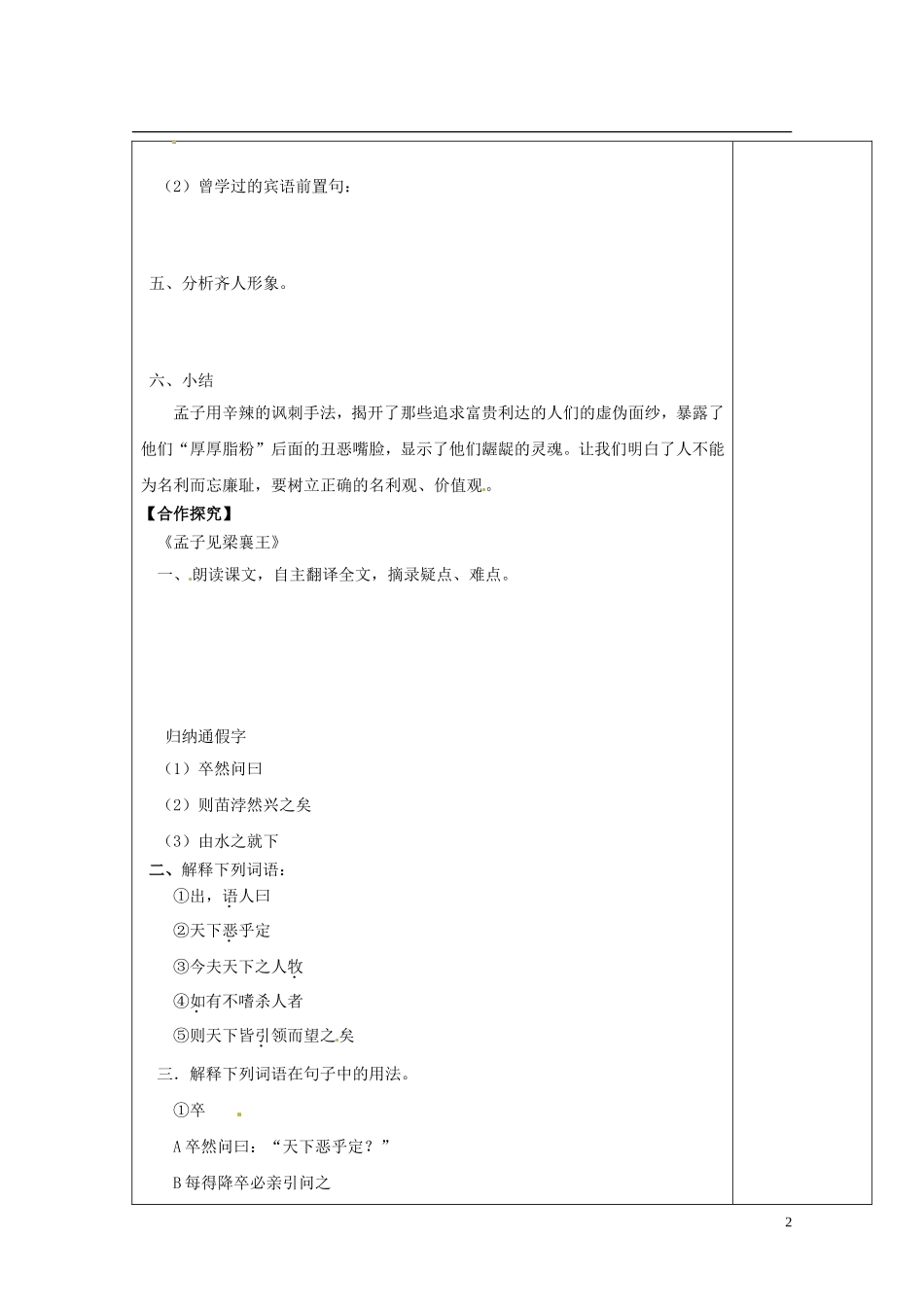 （2）曾学过的宾语前置句：

五、分析齐人形象。

六、小结

孟子用辛辣的讽刺手法，揭开了那些追求富贵利达的人们的虚伪面纱，暴露了他们“厚厚脂粉”后面的丑恶嘴脸，显示了他们龌龊的灵魂。让我们明白了人不能为名利而忘廉耻，要树立正确的名利观、价值观。

【合作探究】

《孟子见梁襄王》

一、朗读课文，自主翻译全文，摘录疑点、难点。

归纳通假字

（1）卒然问曰

（2）则苗浡然兴之矣

（3）由水之就下

二、解释下列词语：

①出，语人曰

②天下恶乎定

③今夫天下之人牧

④如有不嗜杀人者

⑤则天下皆引领而望之矣

三．解释下列词语在句子中的用法。

①卒

A 卒然问曰：“天下恶乎定？”

B 每得降卒必亲引问之

2